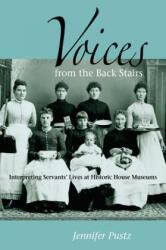 Voices
from the Back Stairs

Interpreting Servants' Lives at Historic House Museums

Jennifer Pustz